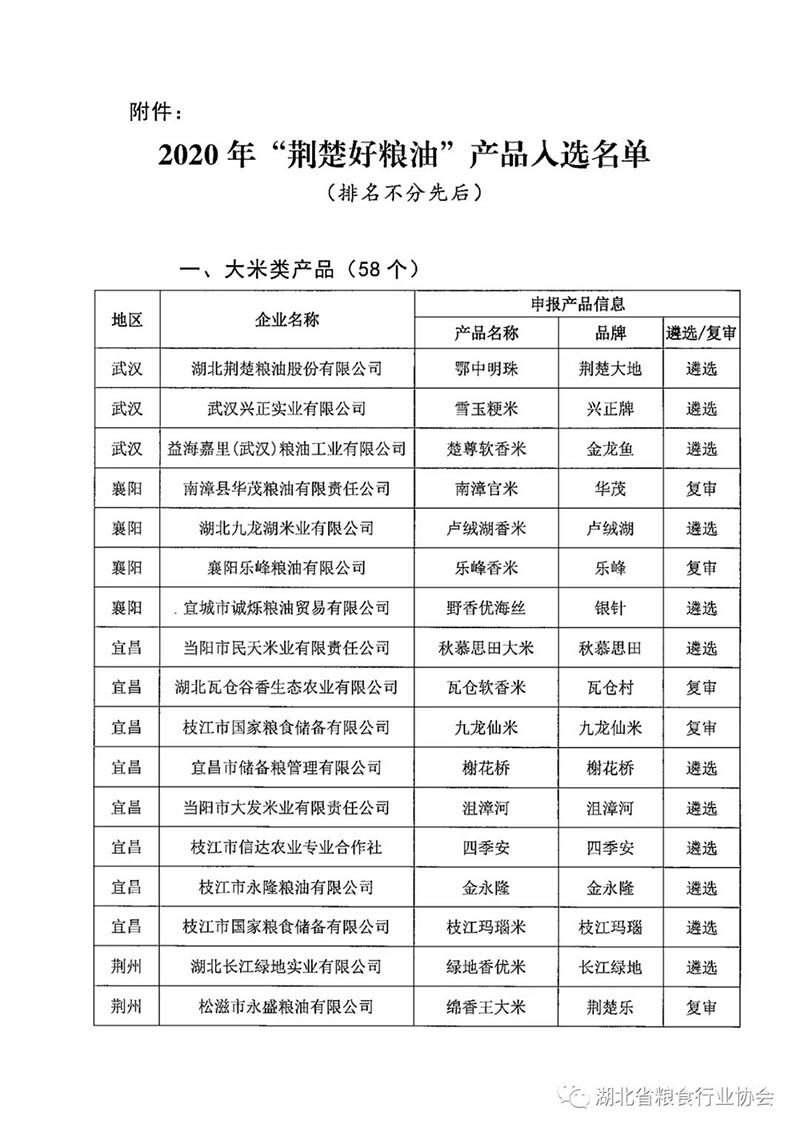 附件：

2020年“荆楚好粮油”产品入选名单

（排名不分先后）

一、大米类产品（58个）

| 地区 | 企业名称 | 申报产品信息 | | |
|---|---|---|---|---|
| | | 产品名称 | 品牌 | 遴选/复审 |
| 武汉 | 湖北荆楚粮油股份有限公司 | 鄂中明珠 | 荆楚大地 | 遴选 |
| 武汉 | 武汉兴正实业有限公司 | 雪玉粳米 | 兴正牌 | 遴选 |
| 武汉 | 益海嘉里(武汉)粮油工业有限公司 | 楚尊软香米 | 金龙鱼 | 遴选 |
| 襄阳 | 南漳县华茂粮油有限责任公司 | 南漳官米 | 华茂 | 复审 |
| 襄阳 | 湖北九龙湖米业有限公司 | 卢绒湖香米 | 卢绒湖 | 遴选 |
| 襄阳 | 襄阳乐峰粮油有限公司 | 乐峰香米 | 乐峰 | 复审 |
| 襄阳 | 宜城市诚烁粮油贸易有限公司 | 野香优海丝 | 银针 | 遴选 |
| 宜昌 | 当阳市民天米业有限责任公司 | 秋慕思田大米 | 秋慕思田 | 遴选 |
| 宜昌 | 湖北瓦仓谷香生态农业有限公司 | 瓦仓软香米 | 瓦仓村 | 复审 |
| 宜昌 | 枝江市国家粮食储备有限公司 | 九龙仙米 | 九龙仙米 | 复审 |
| 宜昌 | 宜昌市储备粮管理有限公司 | 榭花桥 | 榭花桥 | 遴选 |
| 宜昌 | 当阳市大发米业有限责任公司 | 沮漳河 | 沮漳河 | 遴选 |
| 宜昌 | 枝江市信达农业专业合作社 | 四季安 | 四季安 | 遴选 |
| 宜昌 | 枝江市永隆粮油有限公司 | 金永隆 | 金永隆 | 遴选 |
| 宜昌 | 枝江市国家粮食储备有限公司 | 枝江玛瑙米 | 枝江玛瑙 | 遴选 |
| 荆州 | 湖北长江绿地实业有限公司 | 绿地香优米 | 长江绿地 | 遴选 |
| 荆州 | 松滋市永盛粮油有限公司 | 绵香王大米 | 荆楚乐 | 复审 |

湖北省粮食行业协会